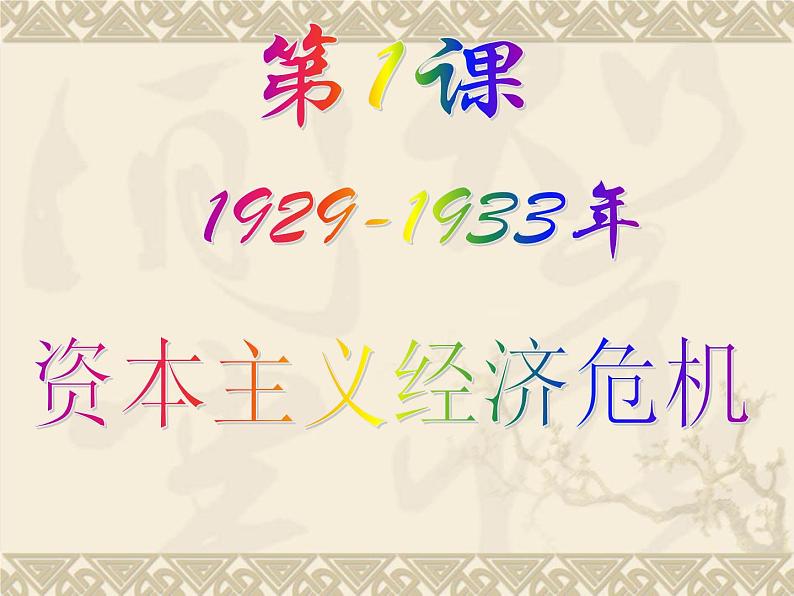 第1课

1929-1933年

资本主义经济危机